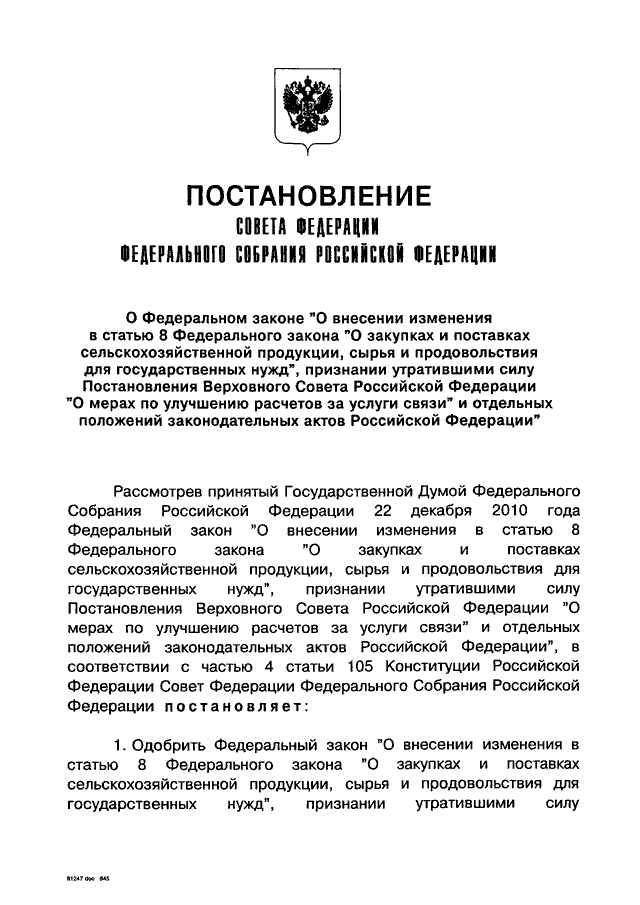 ПОСТАНОВЛЕНИЕ
СОВЕТА ФЕДЕРАЦИИ
ФЕДЕРАЛЬНОГО СОБРАНИЯ РОССИЙСКОЙ ФЕДЕРАЦИИ

О Федеральном законе "О внесении изменения в статью 8 Федерального закона "О закупках и поставках сельскохозяйственной продукции, сырья и продовольствия для государственных нужд", признании утратившими силу Постановления Верховного Совета Российской Федерации "О мерах по улучшению расчетов за услуги связи" и отдельных положений законодательных актов Российской Федерации"

Рассмотрев принятый Государственной Думой Федерального Собрания Российской Федерации 22 декабря 2010 года Федеральный закон "О внесении изменения в статью 8 Федерального закона "О закупках и поставках сельскохозяйственной продукции, сырья и продовольствия для государственных нужд", признании утратившими силу Постановления Верховного Совета Российской Федерации "О мерах по улучшению расчетов за услуги связи" и отдельных положений законодательных актов Российской Федерации", в соответствии с частью 4 статьи 105 Конституции Российской Федерации Совет Федерации Федерального Собрания Российской Федерации постановляет:

1. Одобрить Федеральный закон "О внесении изменения в статью 8 Федерального закона "О закупках и поставках сельскохозяйственной продукции, сырья и продовольствия для государственных нужд", признании утратившими силу

81247 doc 845